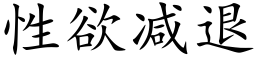 性欲减退